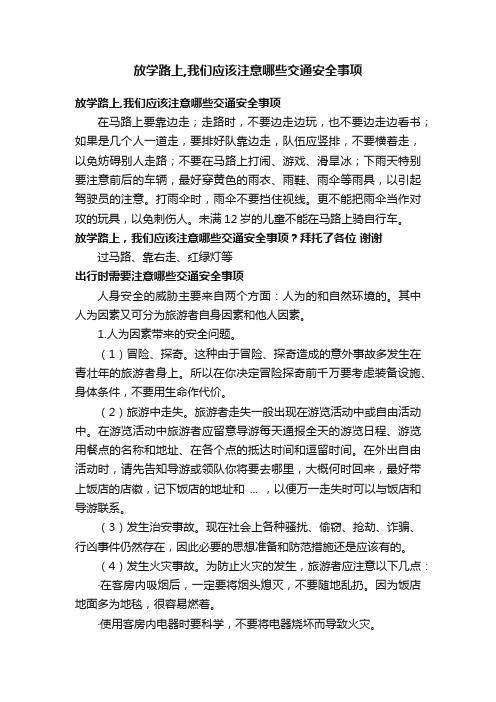 放学路上,我们应该注意哪些交通安全事项

放学路上,我们应该注意哪些交通安全事项

在马路上要靠边走；走路时，不要边走边玩，也不要边走边看书；如果是几个人一道走，要排好队靠边走，队伍应竖排，不要横着走，以免妨碍别人走路；不要在马路上打闹、游戏、滑旱冰；下雨天特别要注意前后的车辆，最好穿黄色的雨衣、雨鞋、雨伞等雨具，以引起驾驶员的注意。打雨伞时，雨伞不要挡住视线。更不能把雨伞当作对攻的玩具，以免刺伤人。未满12岁的儿童不能在马路上骑自行车。

放学路上，我们应该注意哪些交通安全事项？拜托了各位 谢谢

过马路、靠右走、红绿灯等

出行时需要注意哪些交通安全事项

人身安全的威胁主要来自两个方面：人为的和自然环境的。其中人为因素又可分为旅游者自身因素和他人因素。

1.人为因素带来的安全问题。

（1）冒险、探奇。这种由于冒险、探奇造成的意外事故多发生在青壮年的旅游者身上。所以在你决定冒险探奇前千万要考虑装备设施、身体条件，不要用生命作代价。

（2）旅游中走失。旅游者走失一般出现在游览活动中或自由活动中。在游览活动中旅游者应留意导游每天通报全天的游览日程、游览用餐点的名称和地址、在各个点的抵达时间和逗留时间。在外出自由活动时，请先告知导游或领队你将要去哪里，大概何时回来，最好带上饭店的店徽，记下饭店的地址和 ... ，以便万一走失时可以与饭店和导游联系。

（3）发生治安事故。现在社会上各种骚扰、偷窃、抢劫、诈骗、行凶事件仍然存在，因此必要的思想准备和防范措施还是应该有的。

（4）发生火灾事故。为防止火灾的发生，旅游者应注意以下几点：

·在客房内吸烟后，一定要将烟头熄灭，不要随地乱扔。因为饭店地面多为地毯，很容易燃着。

·使用客房内电器时要科学，不要将电器烧坏而导致火灾。